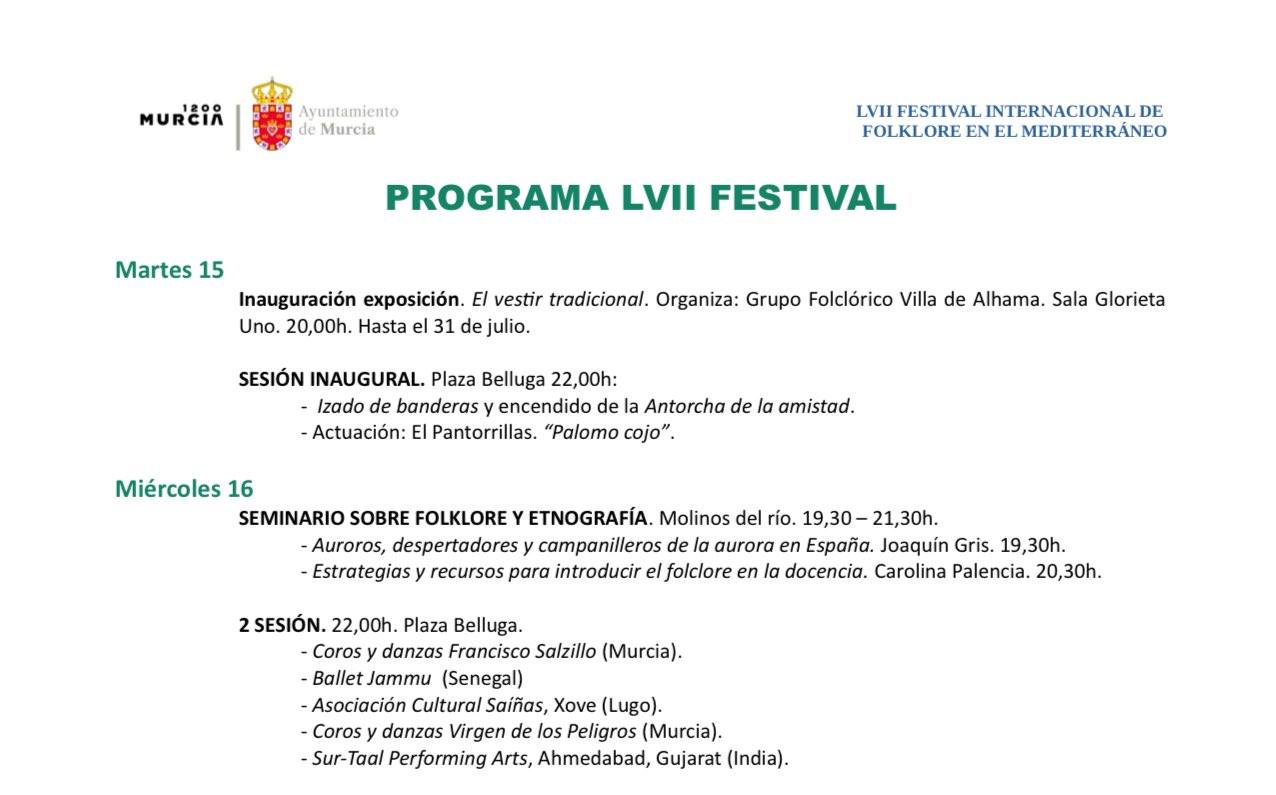 1200 MURCIA

Ayuntamiento de Murcia

LVII FESTIVAL INTERNACIONAL DE FOLKLORE EN EL MEDITERRÁNEO

PROGRAMA LVII FESTIVAL

Martes 15

Inauguración exposición. El vestir tradicional. Organiza: Grupo Folclórico Villa de Alhama. Sala Glorieta Uno. 20,00h. Hasta el 31 de julio.

SESIÓN INAUGURAL. Plaza Belluga 22,00h:
- Izado de banderas y encendido de la Antorcha de la amistad.
- Actuación: El Pantorrillas. "Palomo cojo".

Miércoles 16

SEMINARIO SOBRE FOLKLORE Y ETNOGRAFÍA. Molinos del río. 19,30 – 21,30h.
- Auroros, despertadores y campanilleros de la aurora en España. Joaquín Gris. 19,30h.
- Estrategias y recursos para introducir el folclore en la docencia. Carolina Palencia. 20,30h.

2 SESIÓN. 22,00h. Plaza Belluga.
- Coros y danzas Francisco Salzillo (Murcia).
- Ballet Jammu (Senegal)
- Asociación Cultural Saíñas, Xove (Lugo).
- Coros y danzas Virgen de los Peligros (Murcia).
- Sur-Taal Performing Arts, Ahmedabad, Gujarat (India).